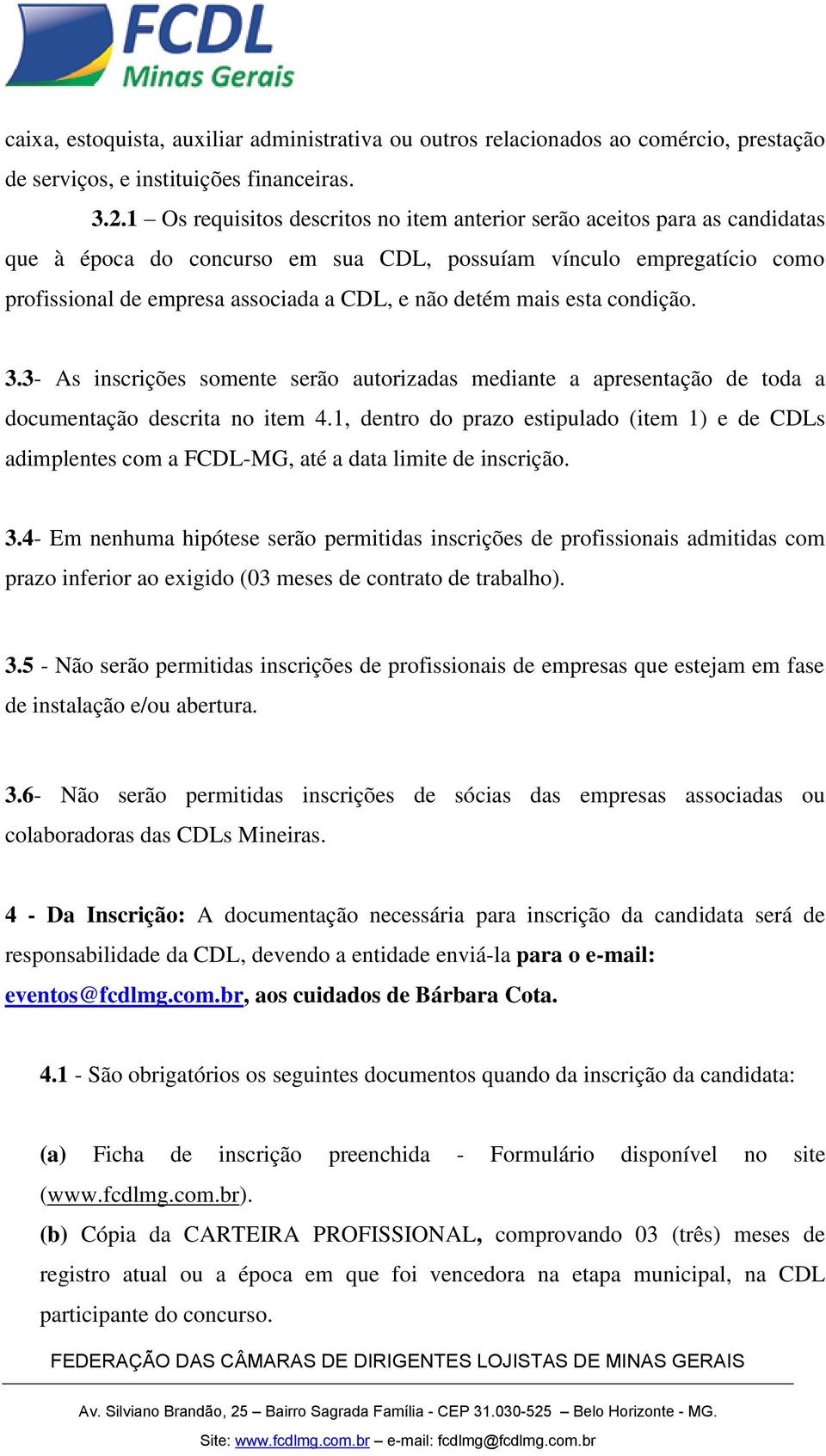 FCDL
Minas Gerais

caixa, estoquista, auxiliar administrativa ou outros relacionados ao comércio, prestação de serviços, e instituições financeiras.

3.2.1 – Os requisitos descritos no item anterior serão aceitos para as candidatas que à época do concurso em sua CDL, possuíam vínculo empregatício como profissional de empresa associada a CDL, e não detém mais esta condição.

3.3- As inscrições somente serão autorizadas mediante a apresentação de toda a documentação descrita no item 4.1, dentro do prazo estipulado (item 1) e de CDLs adimplentes com a FCDL-MG, até a data limite de inscrição.

3.4- Em nenhuma hipótese serão permitidas inscrições de profissionais admitidas com prazo inferior ao exigido (03 meses de contrato de trabalho).

3.5 - Não serão permitidas inscrições de profissionais de empresas que estejam em fase de instalação e/ou abertura.

3.6- Não serão permitidas inscrições de sócias das empresas associadas ou colaboradoras das CDLs Mineiras.

4 - Da Inscrição: A documentação necessária para inscrição da candidata será de responsabilidade da CDL, devendo a entidade enviá-la para o e-mail: eventos@fcdlmg.com.br, aos cuidados de Bárbara Cota.

4.1 - São obrigatórios os seguintes documentos quando da inscrição da candidata:

(a) Ficha de inscrição preenchida - Formulário disponível no site (www.fcdlmg.com.br).
(b) Cópia da CARTEIRA PROFISSIONAL, comprovando 03 (três) meses de registro atual ou a época em que foi vencedora na etapa municipal, na CDL participante do concurso.

FEDERAÇÃO DAS CÂMARAS DE DIRIGENTES LOJISTAS DE MINAS GERAIS

Av. Silviano Brandão, 25 – Bairro Sagrada Família - CEP 31.030-525 – Belo Horizonte - MG.
Site: www.fcdlmg.com.br – e-mail: fcdlmg@fcdlmg.com.br